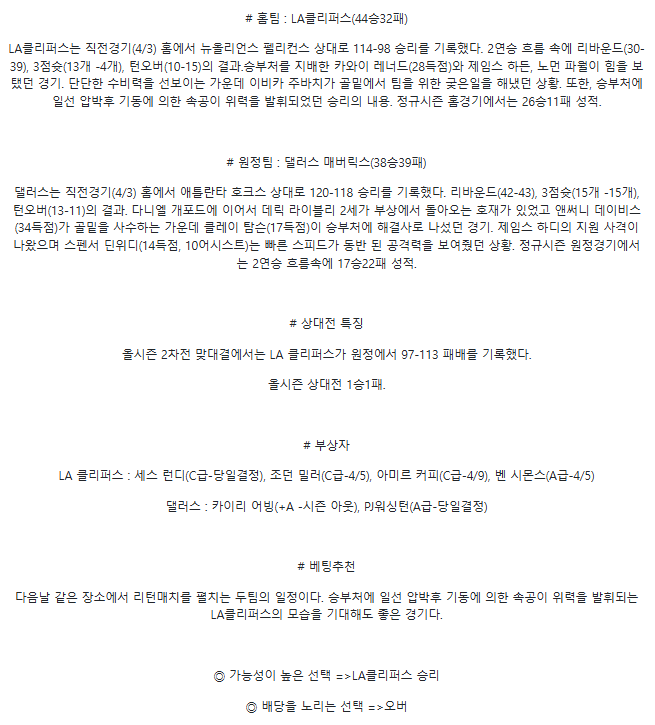 # 홈팀 : LA클리퍼스(44승32패)

LA클리퍼스는 직전경기(4/3) 홈에서 뉴올리언스 펠리컨스 상대로 114-98 승리를 기록했다. 2연승 흐름 속에 리바운드(30-39), 3점슛(13개 -4개), 턴오버(10-15)의 결과.승부처를 지배한 카와이 레너드(28득점)와 제임스 하든, 노먼 파월이 힘을 보탰던 경기. 단단한 수비력을 선보이는 가운데 이비카 주바치가 골밑에서 팀을 위한 궂은일을 해냈던 상황. 또한, 승부처에 일선 압박후 기동에 의한 속공이 위력을 발휘되었던 승리의 내용. 정규시즌 홈경기에서는 26승11패 성적.

# 원정팀 : 댈러스 매버릭스(38승39패)

댈러스는 직전경기(4/3) 홈에서 애틀란타 호크스 상대로 120-118 승리를 기록했다. 리바운드(42-43), 3점슛(15개 -15개), 턴오버(13-11)의 결과. 다니엘 개포드에 이어서 데릭 라이블리 2세가 부상에서 돌아오는 호재가 있었고 앤써니 데이비스(34득점)가 골밑을 사수하는 가운데 클레이 탐슨(17득점)이 승부처에 해결사로 나섰던 경기. 제임스 하디의 지원 사격이 나왔으며 스펜서 딘위디(14득점, 10어시스트)는 빠른 스피드가 동반 된 공격력을 보여줬던 상황. 정규시즌 원정경기에서는 2연승 흐름속에 17승22패 성적.

# 상대전 특징

올시즌 2차전 맞대결에서는 LA 클리퍼스가 원정에서 97-113 패배를 기록했다.

올시즌 상대전 1승1패.

# 부상자

LA 클리퍼스 : 세스 런디(C급-당일결정), 조던 밀러(C급-4/5), 아미르 커피(C급-4/9), 벤 시몬스(A급-4/5)

댈러스 : 카이리 어빙(+A -시즌 아웃), PJ워싱턴(A급-당일결정)

# 베팅추천

다음날 같은 장소에서 리턴매치를 펼치는 두팀의 일정이다. 승부처에 일선 압박후 기동에 의한 속공이 위력을 발휘되는 LA클리퍼스의 모습을 기대해도 좋은 경기다.

◎ 가능성이 높은 선택 =>LA클리퍼스 승리

◎ 배당을 노리는 선택 =>오버